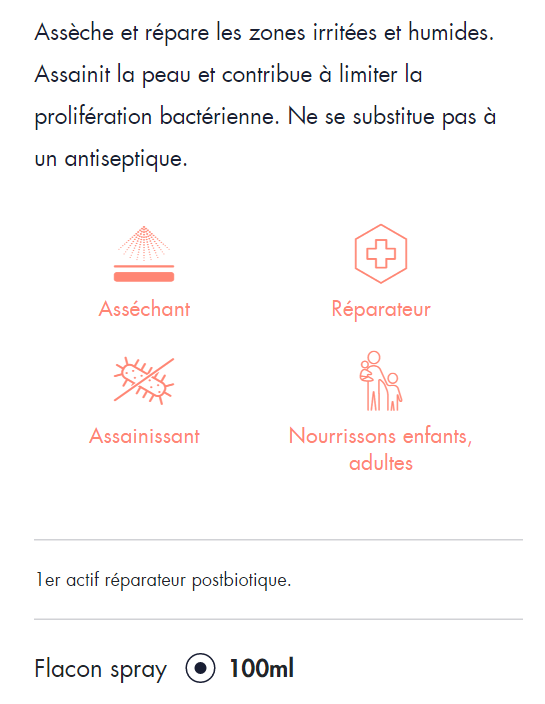 Assèche et répare les zones irritées et humides. Assainit la peau et contribue à limiter la prolifération bactérienne. Ne se substitue pas à un antiseptique.

Asséchant

Réparateur

Assainissant

Nourrissons enfants, adultes

1er actif réparateur postbiotique.

Flacon spray 100ml